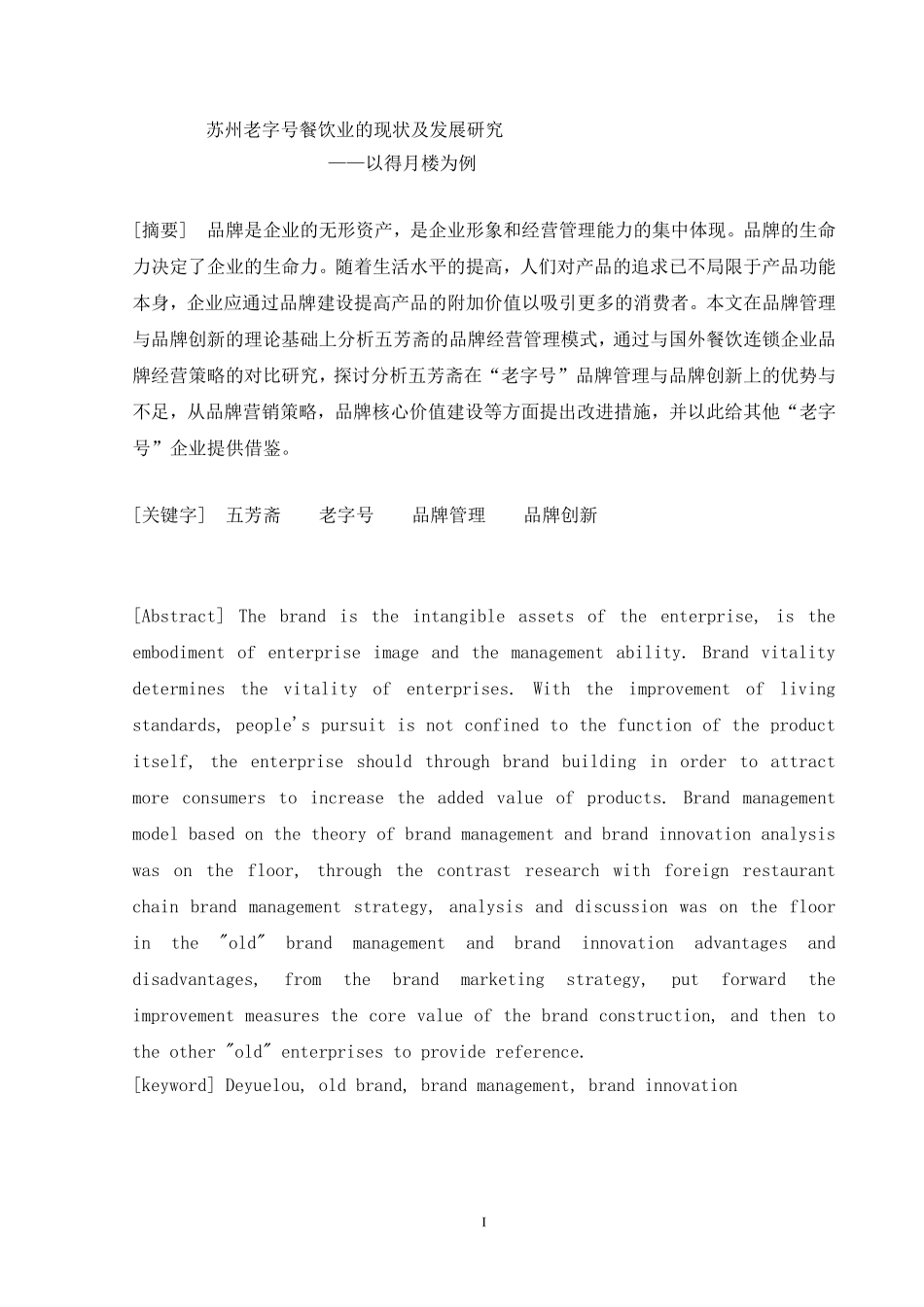 苏州老字号餐饮业的现状及发展研究
——以得月楼为例

[摘要] 品牌是企业的无形资产，是企业形象和经营管理能力的集中体现。品牌的生命力决定了企业的生命力。随着生活水平的提高，人们对产品的追求已不局限于产品功能本身，企业应通过品牌建设提高产品的附加价值以吸引更多的消费者。本文在品牌管理与品牌创新的理论基础上分析五芳斋的品牌经营管理模式，通过与国外餐饮连锁企业品牌经营策略的对比研究，探讨分析五芳斋在“老字号”品牌管理与品牌创新上的优势与不足，从品牌营销策略，品牌核心价值建设等方面提出改进措施，并以此给其他“老字号”企业提供借鉴。

[关键字] 五芳斋 老字号 品牌管理 品牌创新

[Abstract] The brand is the intangible assets of the enterprise, is the embodiment of enterprise image and the management ability. Brand vitality determines the vitality of enterprises. With the improvement of living standards, people's pursuit is not confined to the function of the product itself, the enterprise should through brand building in order to attract more consumers to increase the added value of products. Brand management model based on the theory of brand management and brand innovation analysis was on the floor, through the contrast research with foreign restaurant chain brand management strategy, analysis and discussion was on the floor in the "old" brand management and brand innovation advantages and disadvantages, from the brand marketing strategy, put forward the improvement measures the core value of the brand construction, and then to the other "old" enterprises to provide reference.
[keyword] Deyuelou, old brand, brand management, brand innovation

I